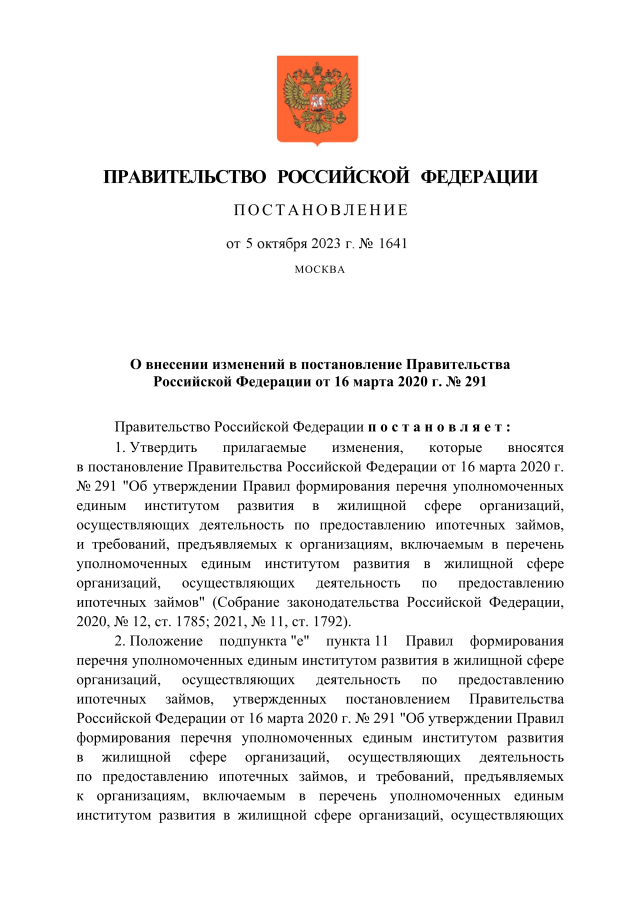 ПРАВИТЕЛЬСТВО РОССИЙСКОЙ ФЕДЕРАЦИИ

ПОСТАНОВЛЕНИЕ

от 5 октября 2023 г. № 1641

МОСКВА

О внесении изменений в постановление Правительства Российской Федерации от 16 марта 2020 г. № 291

Правительство Российской Федерации постановляет:

1. Утвердить прилагаемые изменения, которые вносятся в постановление Правительства Российской Федерации от 16 марта 2020 г. № 291 "Об утверждении Правил формирования перечня уполномоченных единым институтом развития в жилищной сфере организаций, осуществляющих деятельность по предоставлению ипотечных займов, и требований, предъявляемых к организациям, включаемым в перечень уполномоченных единым институтом развития в жилищной сфере организаций, осуществляющих деятельность по предоставлению ипотечных займов" (Собрание законодательства Российской Федерации, 2020, № 12, ст. 1785; 2021, № 11, ст. 1792).

2. Положение подпункта "е" пункта 11 Правил формирования перечня уполномоченных единым институтом развития в жилищной сфере организаций, осуществляющих деятельность по предоставлению ипотечных займов, утвержденных постановлением Правительства Российской Федерации от 16 марта 2020 г. № 291 "Об утверждении Правил формирования перечня уполномоченных единым институтом развития в жилищной сфере организаций, осуществляющих деятельность по предоставлению ипотечных займов, и требований, предъявляемых к организациям, включаемым в перечень уполномоченных единым институтом развития в жилищной сфере организаций, осуществляющих